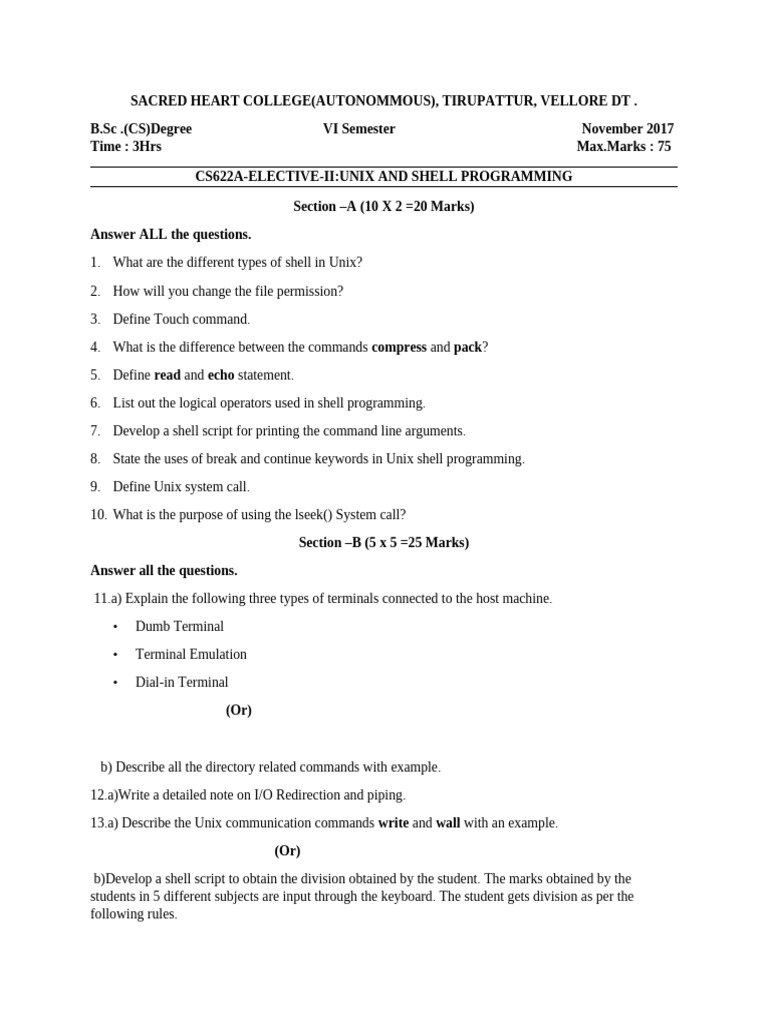 SACRED HEART COLLEGE(AUTONOMMOUS), TIRUPATTUR, VELLORE DT .

B.Sc .(CS)Degree
VI Semester
November 2017
Time : 3Hrs
Max.Marks : 75

CS622A-ELECTIVE-II:UNIX AND SHELL PROGRAMMING

Section –A (10 X 2 =20 Marks)

Answer ALL the questions.

1. What are the different types of shell in Unix?

2. How will you change the file permission?

3. Define Touch command.

4. What is the difference between the commands compress and pack?

5. Define read and echo statement.

6. List out the logical operators used in shell programming.

7. Develop a shell script for printing the command line arguments.

8. State the uses of break and continue keywords in Unix shell programming.

9. Define Unix system call.

10. What is the purpose of using the lseek() System call?

Section –B (5 x 5 =25 Marks)

Answer all the questions.

11.a) Explain the following three types of terminals connected to the host machine.

• Dumb Terminal

• Terminal Emulation

• Dial-in Terminal

(Or)

b) Describe all the directory related commands with example.

12.a)Write a detailed note on I/O Redirection and piping.

13.a) Describe the Unix communication commands write and wall with an example.

(Or)

b)Develop a shell script to obtain the division obtained by the student. The marks obtained by the students in 5 different subjects are input through the keyboard. The student gets division as per the following rules.